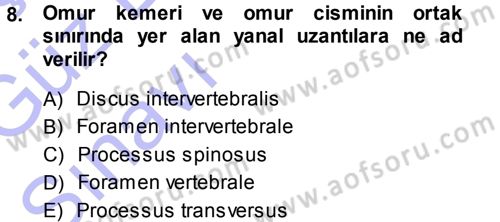 8. Omur kemeri ve omur cisminin ortak sınırında yer alan yanal uzantılara ne ad verilir?

A) Discus intervertebralis
B) Foramen intervertebrale
C) Processus spinosus
D) Foramen vertebrale
E) Processus transversus

www.aofsoru.com
www.aofsoru.com
www.aofsoru.com
www.aofsoru.com
Güz Sınavı